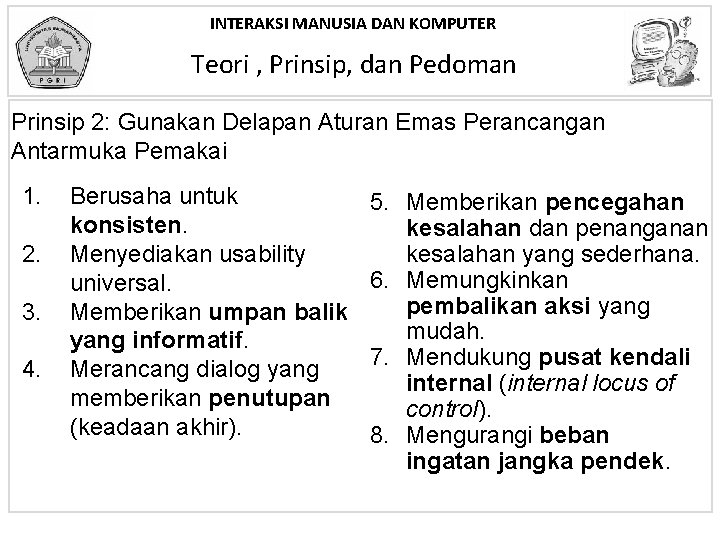 PGRI

INTERAKSI MANUSIA DAN KOMPUTER

Teori , Prinsip, dan Pedoman

Prinsip 2: Gunakan Delapan Aturan Emas Perancangan Antarmuka Pemakai

1. Berusaha untuk konsisten.
2. Menyediakan usability universal.
3. Memberikan umpan balik yang informatif.
4. Merancang dialog yang memberikan penutupan (keadaan akhir).

5. Memberikan pencegahan kesalahan dan penanganan kesalahan yang sederhana.
6. Memungkinkan pembalikan aksi yang mudah.
7. Mendukung pusat kendali internal (internal locus of control).
8. Mengurangi beban ingatan jangka pendek.